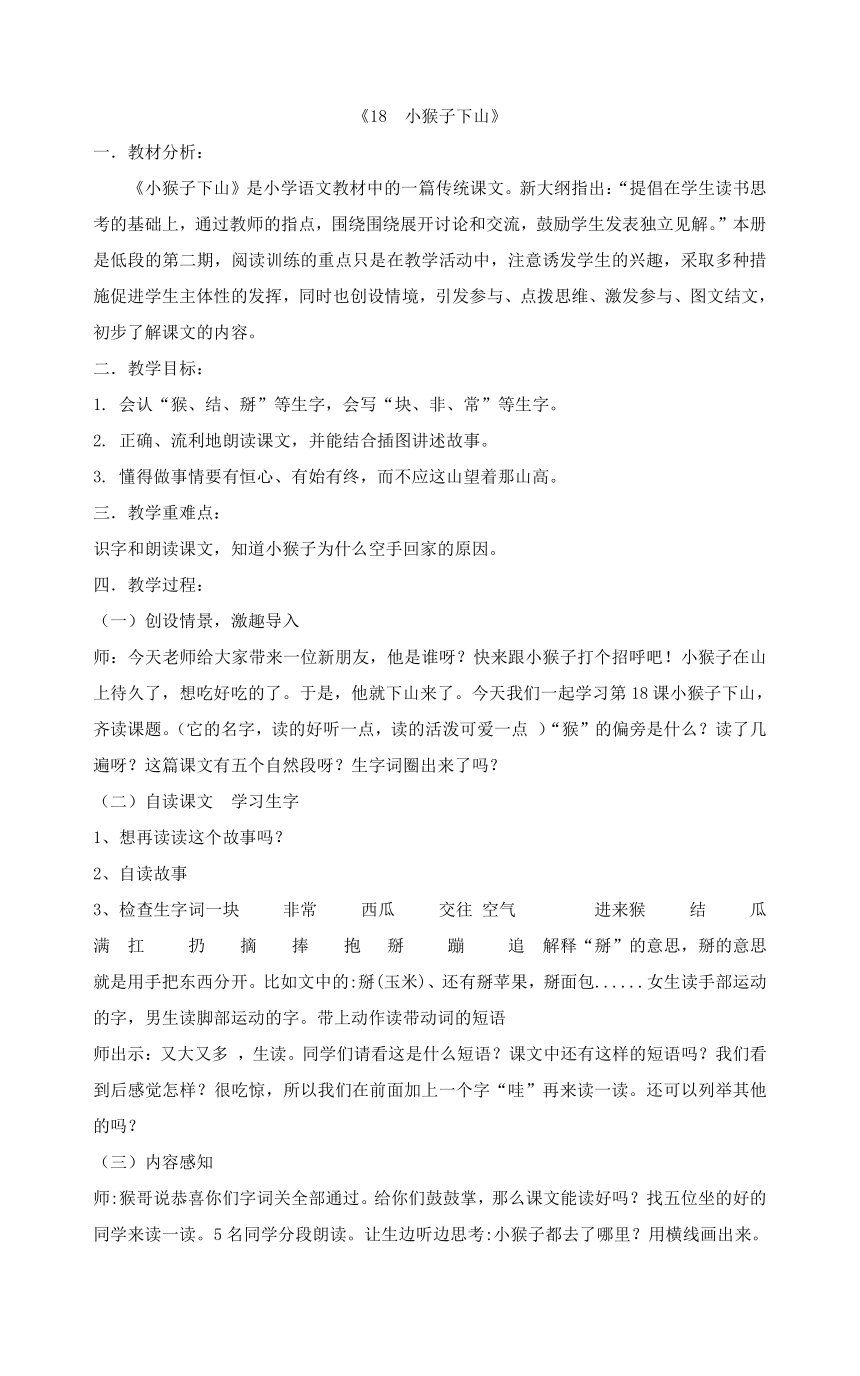 《18　小猴子下山》

一．教材分析：

《小猴子下山》是小学语文教材中的一篇传统课文。新大纲指出:“提倡在学生读书思考的基础上，通过教师的指点，围绕围绕展开讨论和交流，鼓励学生发表独立见解。”本册是低段的第二期，阅读训练的重点只是在教学活动中，注意诱发学生的兴趣，采取多种措施促进学生主体性的发挥，同时也创设情境，引发参与、点拨思维、激发参与、图文结文，初步了解课文的内容。

二．教学目标：

1. 会认“猴、结、掰”等生字，会写“块、非、常”等生字。

2. 正确、流利地朗读课文，并能结合插图讲述故事。

3. 懂得做事情要有恒心、有始有终，而不应这山望着那山高。

三．教学重难点：

识字和朗读课文，知道小猴子为什么空手回家的原因。

四．教学过程：

（一）创设情景，激趣导入

师：今天老师给大家带来一位新朋友，他是谁呀？快来跟小猴子打个招呼吧！小猴子在山上待久了，想吃好吃的了。于是，他就下山来了。今天我们一起学习第18课小猴子下山，齐读课题。(它的名字，读的好听一点，读的活泼可爱一点 )“猴”的偏旁是什么？读了几遍呀？这篇课文有五个自然段呀？生字词圈出来了吗？

（二）自读课文　学习生字

1、想再读读这个故事吗？

2、自读故事

3、检查生字词一块　非常　西瓜　交往 空气　进来猴　结　瓜　满　扛　扔　摘　捧　抱　掰　蹦　追　解释“掰”的意思，掰的意思就是用手把东西分开。比如文中的:掰(玉米)、还有掰苹果，掰面包......女生读手部运动的字，男生读脚部运动的字。带上动作读带动词的短语

师出示：又大又多 ，生读。同学们请看这是什么短语？课文中还有这样的短语吗？我们看到后感觉怎样？很吃惊，所以我们在前面加上一个字“哇”再来读一读。还可以列举其他的吗？

（三）内容感知

师:猴哥说恭喜你们字词关全部通过。给你们鼓鼓掌，那么课文能读好吗？找五位坐的好的同学来读一读。5名同学分段朗读。让生边听边思考:小猴子都去了哪里？用横线画出来。